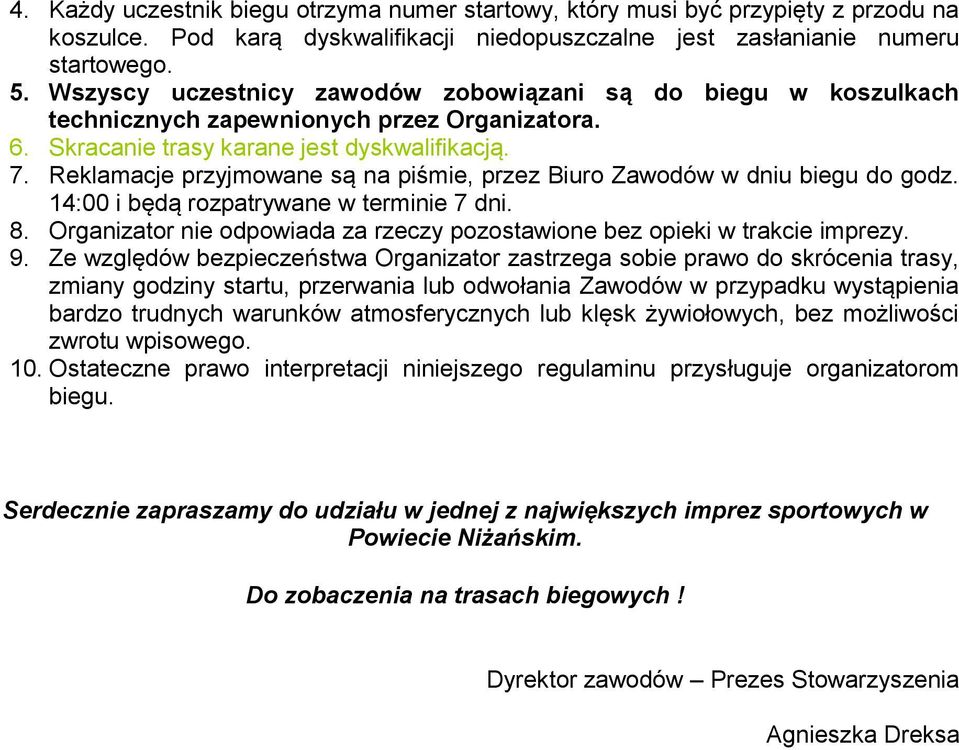 4. Każdy uczestnik biegu otrzyma numer startowy, który musi być przypięty z przodu na koszulce. Pod karą dyskwalifikacji niedopuszczalne jest zasłanianie numeru startowego.
5. Wszyscy uczestnicy zawodów zobowiązani są do biegu w koszulkach technicznych zapewnionych przez Organizatora.
6. Skracanie trasy karane jest dyskwalifikacją.
7. Reklamacje przyjmowane są na piśmie, przez Biuro Zawodów w dniu biegu do godz. 14:00 i będą rozpatrywane w terminie 7 dni.
8. Organizator nie odpowiada za rzeczy pozostawione bez opieki w trakcie imprezy.
9. Ze względów bezpieczeństwa Organizator zastrzega sobie prawo do skrócenia trasy, zmiany godziny startu, przerwania lub odwołania Zawodów w przypadku wystąpienia bardzo trudnych warunków atmosferycznych lub klęsk żywiołowych, bez możliwości zwrotu wpisowego.
10. Ostateczne prawo interpretacji niniejszego regulaminu przysługuje organizatorom biegu.

Serdecznie zapraszamy do udziału w jednej z największych imprez sportowych w Powiecie Niżańskim.

Do zobaczenia na trasach biegowych !

Dyrektor zawodów – Prezes Stowarzyszenia

Agnieszka Dreksa